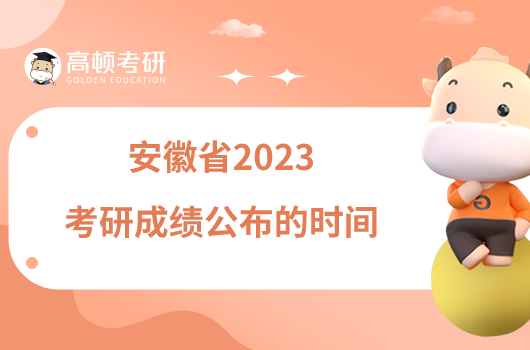 高顿考研
GOLDEN EDUCATION

安徽省2023
考研成绩公布的时间